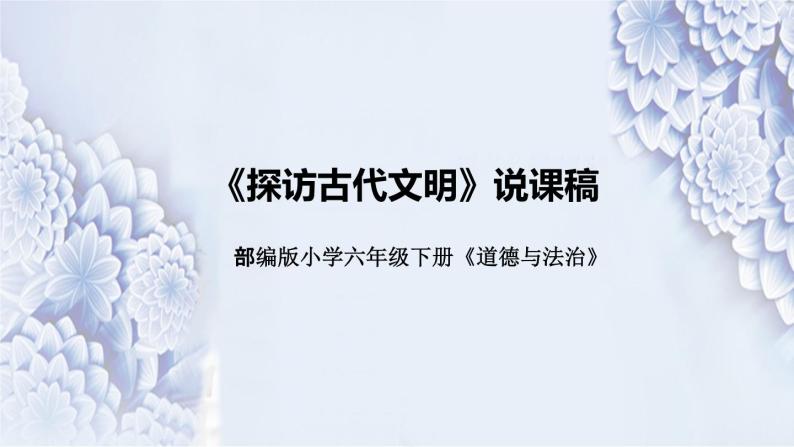 《探访古代文明》说课稿

部编版小学六年级下册《道德与法治》